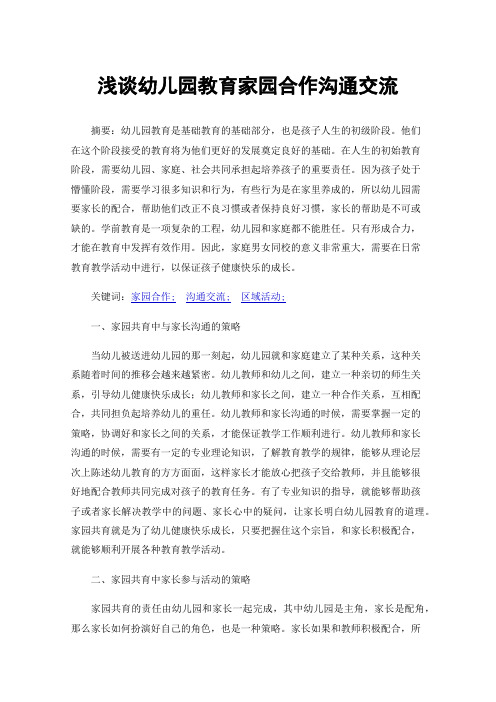 浅谈幼儿园教育家园合作沟通交流

摘要：幼儿园教育是基础教育的基础部分，也是孩子人生的初级阶段。他们在这个阶段接受的教育将为他们更好的发展奠定良好的基础。在人生的初始教育阶段，需要幼儿园、家庭、社会共同承担起培养孩子的重要责任。因为孩子处于懵懂阶段，需要学习很多知识和行为，有些行为是在家里养成的，所以幼儿园需要家长的配合，帮助他们改正不良习惯或者保持良好习惯，家长的帮助是不可或缺的。学前教育是一项复杂的工程，幼儿园和家庭都不能胜任。只有形成合力，才能在教育中发挥有效作用。因此，家庭男女同校的意义非常重大，需要在日常教育教学活动中进行，以保证孩子健康快乐的成长。

关键词：家园合作；　沟通交流；　区域活动；

一、家园共育中与家长沟通的策略

当幼儿被送进幼儿园的那一刻起，幼儿园就和家庭建立了某种关系，这种关系随着时间的推移会越来越紧密。幼儿教师和幼儿之间，建立一种亲切的师生关系，引导幼儿健康快乐成长；幼儿教师和家长之间，建立一种合作关系，互相配合，共同担负起培养幼儿的重任。幼儿教师和家长沟通的时候，需要掌握一定的策略，协调好和家长之间的关系，才能保证教学工作顺利进行。幼儿教师和家长沟通的时候，需要有一定的专业理论知识，了解教育教学的规律，能够从理论层次上陈述幼儿教育的方方面面，这样家长才能放心把孩子交给教师，并且能够很好地配合教师共同完成对孩子的教育任务。有了专业知识的指导，就能够帮助孩子或者家长解决教学中的问题、家长心中的疑问，让家长明白幼儿园教育的道理。家园共育就是为了幼儿健康快乐成长，只要把握住这个宗旨，和家长积极配合，就能够顺利开展各种教育教学活动。

二、家园共育中家长参与活动的策略

家园共育的责任由幼儿园和家长一起完成，其中幼儿园是主角，家长是配角，那么家长如何扮演好自己的角色，也是一种策略。家长如果和教师积极配合，所